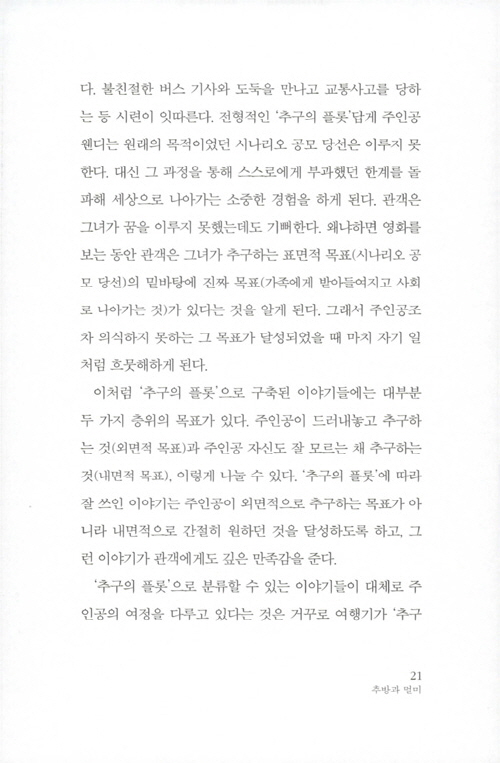 다. 불친절한 버스 기사와 도둑을 만나고 교통사고를 당하는 등 시련이 잇따른다. 전형적인 '추구의 플롯'답게 주인공 웬디는 원래의 목적이었던 시나리오 공모 당선은 이루지 못한다. 대신 그 과정을 통해 스스로에게 부과했던 한계를 돌파해 세상으로 나아가는 소중한 경험을 하게 된다. 관객은 그녀가 꿈을 이루지 못했는데도 기뻐한다. 왜냐하면 영화를 보는 동안 관객은 그녀가 추구하는 표면적 목표(시나리오 공모 당선)의 밑바탕에 진짜 목표(가족에게 받아들여지고 사회로 나아가는 것)가 있다는 것을 알게 된다. 그래서 주인공조차 의식하지 못하는 그 목표가 달성되었을 때 마치 자기 일처럼 흐뭇해하게 된다.

이처럼 '추구의 플롯'으로 구축된 이야기들에는 대부분 두 가지 층위의 목표가 있다. 주인공이 드러내놓고 추구하는 것(외면적 목표)과 주인공 자신도 잘 모르는 채 추구하는 것(내면적 목표), 이렇게 나눌 수 있다. '추구의 플롯'에 따라 잘 쓰인 이야기는 주인공이 외면적으로 추구하는 목표가 아니라 내면적으로 간절히 원하던 것을 달성하도록 하고, 그런 이야기가 관객에게도 깊은 만족감을 준다.

'추구의 플롯'으로 분류할 수 있는 이야기들이 대체로 주인공의 여정을 다루고 있다는 것은 거꾸로 여행기가 '추구

21
추방과 멀미